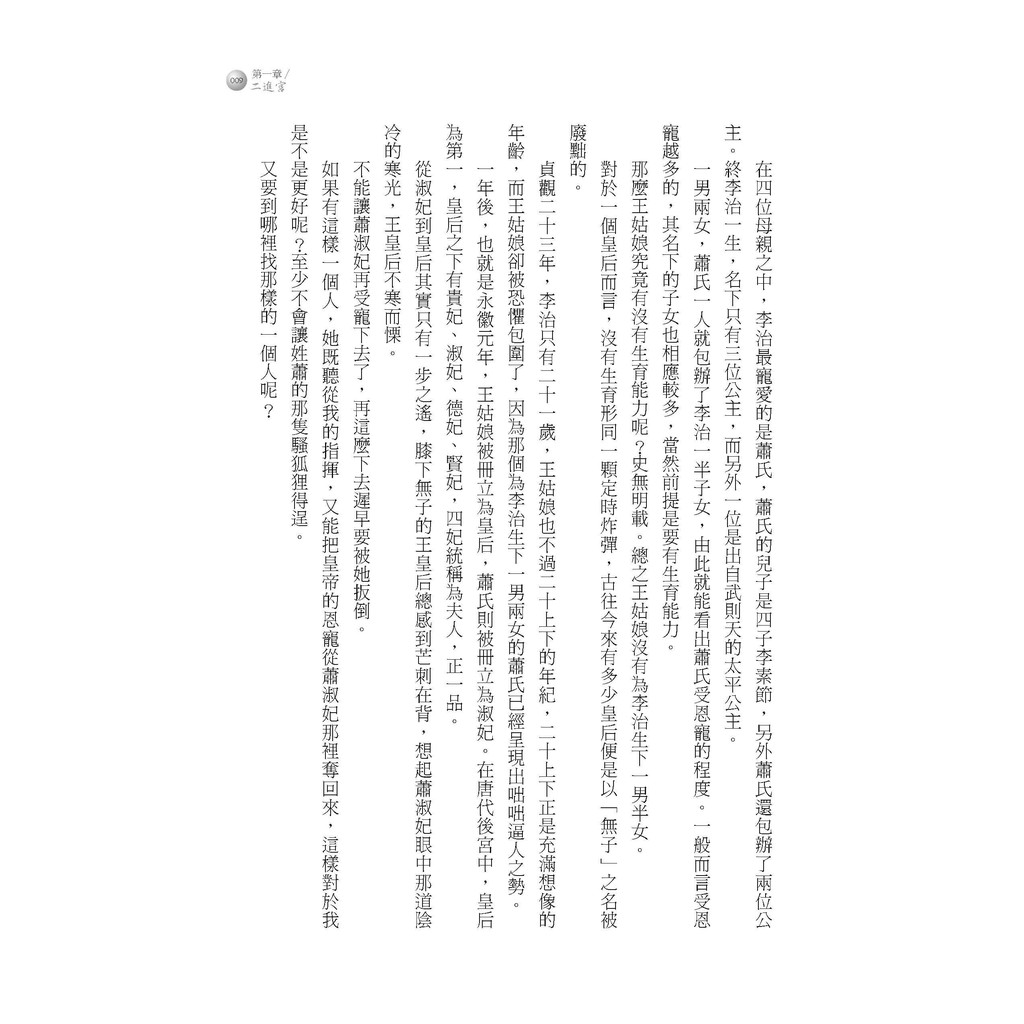 009 第一章／二進宮

在四位母親之中，李治最寵愛的是蕭氏，蕭氏的兒子是四子李素節，另外蕭氏還包辦了兩位公主。終李治一生，名下只有三位公主，而另外一位是出自武則天的太平公主。

一男兩女，蕭氏一人就包辦了李治一半子女，由此就能看出蕭氏受恩寵的程度。一般而言受恩寵越多的，其名下的子女也相應較多，當然前提是要有生育能力。

那麼王姑娘究竟有沒有生育能力呢？史無明載。總之王姑娘沒有為李治生下一男半女。

對於一個皇后而言，沒有生育形同一顆定時炸彈，古往今來有多少皇后便是以「無子」之名被廢黜的。

貞觀二十三年，李治只有二十一歲，王姑娘也不過二十上下的年紀，二十上下正是充滿想像的年齡，而王姑娘卻被恐懼包圍了，因為那個為李治生下一男兩女的蕭氏已經呈現出咄咄逼人之勢。

一年後，也就是永徽元年，王姑娘被冊立為皇后，蕭氏則被冊立為淑妃。在唐代後宮中，皇后為第一，皇后之下有貴妃、淑妃、德妃、賢妃，四妃統稱為夫人，正一品。

從淑妃到皇后其實只有一步之遙，膝下無子的王皇后總感到芒刺在背，想起蕭淑妃眼中那道陰冷的寒光，王皇后不寒而慄。

不能讓蕭淑妃再受寵下去了，再這麼下去遲早要被她扳倒。

如果有這樣一個人，她既聽從我的指揮，又能把皇帝的恩寵從蕭淑妃那裡奪回來，這樣對於我是不是更好呢？至少不會讓姓蕭的那隻騷狐狸得逞。

又要到哪裡找那樣的一個人呢？